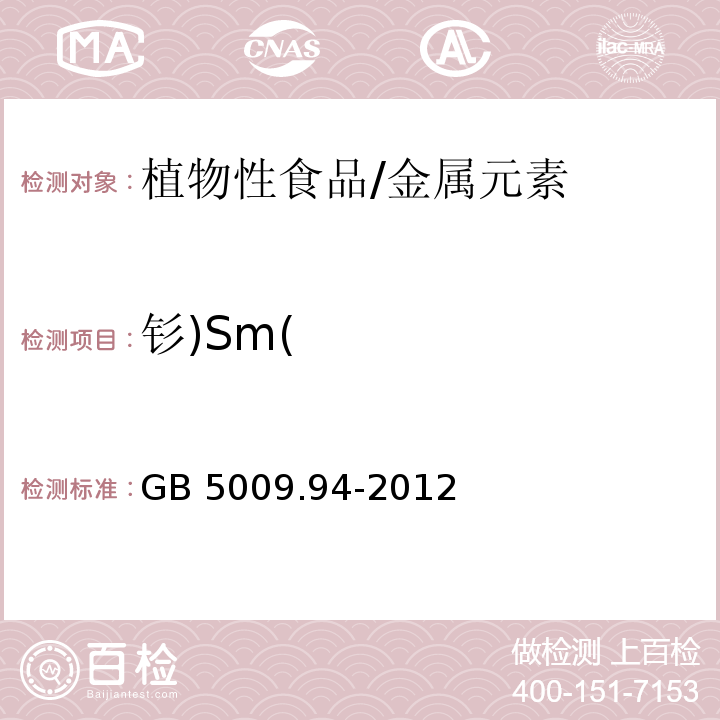 MA CNAS AC ilac-MRA

检测对象：植物性食品/金属元素

检测项目：钐)Sm(

检测标准：GB 5009.94-2012

百检 Baijiantest.com

做检测 上百检
400-151-7153